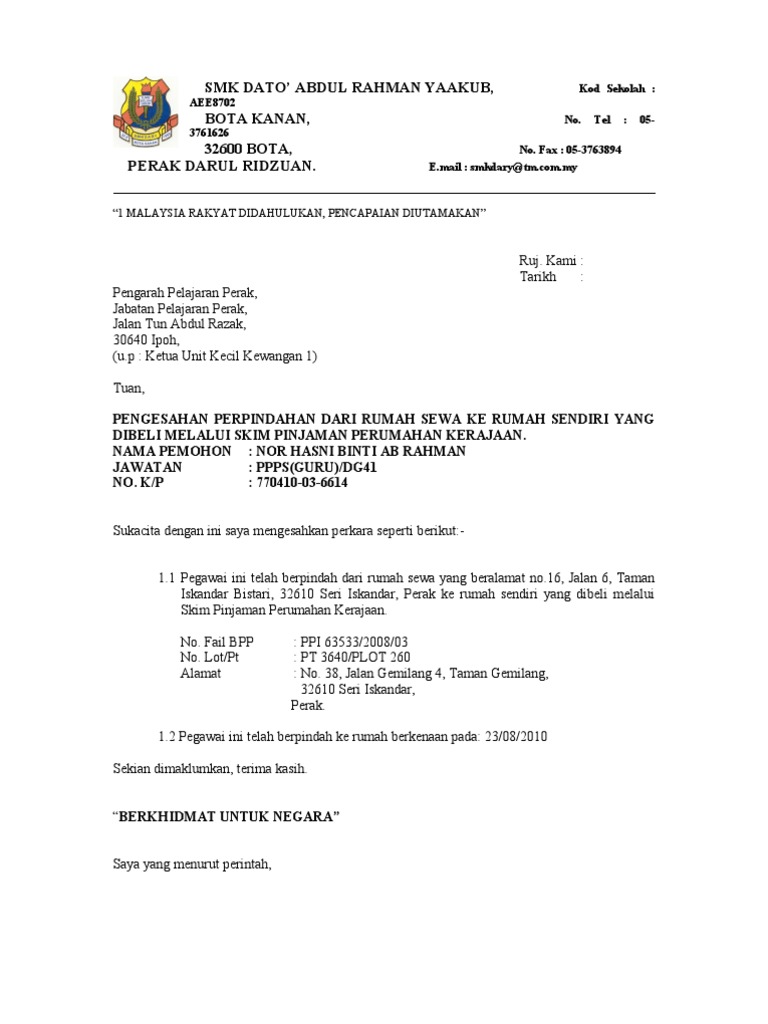 SMK DATO' ABDUL RAHMAN YAAKUB, Kod Sekolah : AEE8702
BOTA KANAN, No. Tel : 05-3761626
32600 BOTA, No. Fax : 05-3763894
PERAK DARUL RIDZUAN. E.mail : smkdary@tm.com.my

"1 MALAYSIA RAKYAT DIDAHULUKAN, PENCAPAIAN DIUTAMAKAN"

Ruj. Kami :
Tarikh :

Pengarah Pelajaran Perak,
Jabatan Pelajaran Perak,
Jalan Tun Abdul Razak,
30640 Ipoh,
(u.p : Ketua Unit Kecil Kewangan 1)

Tuan,

PENGESAHAN PERPINDAHAN DARI RUMAH SEWA KE RUMAH SENDIRI YANG DIBELI MELALUI SKIM PINJAMAN PERUMAHAN KERAJAAN.
NAMA PEMOHON : NOR HASNI BINTI AB RAHMAN
JAWATAN : PPPS(GURU)/DG41
NO. K/P : 770410-03-6614

Sukacita dengan ini saya mengesahkan perkara seperti berikut:-

1.1 Pegawai ini telah berpindah dari rumah sewa yang beralamat no.16, Jalan 6, Taman Iskandar Bistari, 32610 Seri Iskandar, Perak ke rumah sendiri yang dibeli melalui Skim Pinjaman Perumahan Kerajaan.

No. Fail BPP : PPI 63533/2008/03
No. Lot/Pt : PT 3640/PLOT 260
Alamat : No. 38, Jalan Gemilang 4, Taman Gemilang, 32610 Seri Iskandar, Perak.

1.2 Pegawai ini telah berpindah ke rumah berkenaan pada: 23/08/2010

Sekian dimaklumkan, terima kasih.

"BERKHIDMAT UNTUK NEGARA"

Saya yang menurut perintah,